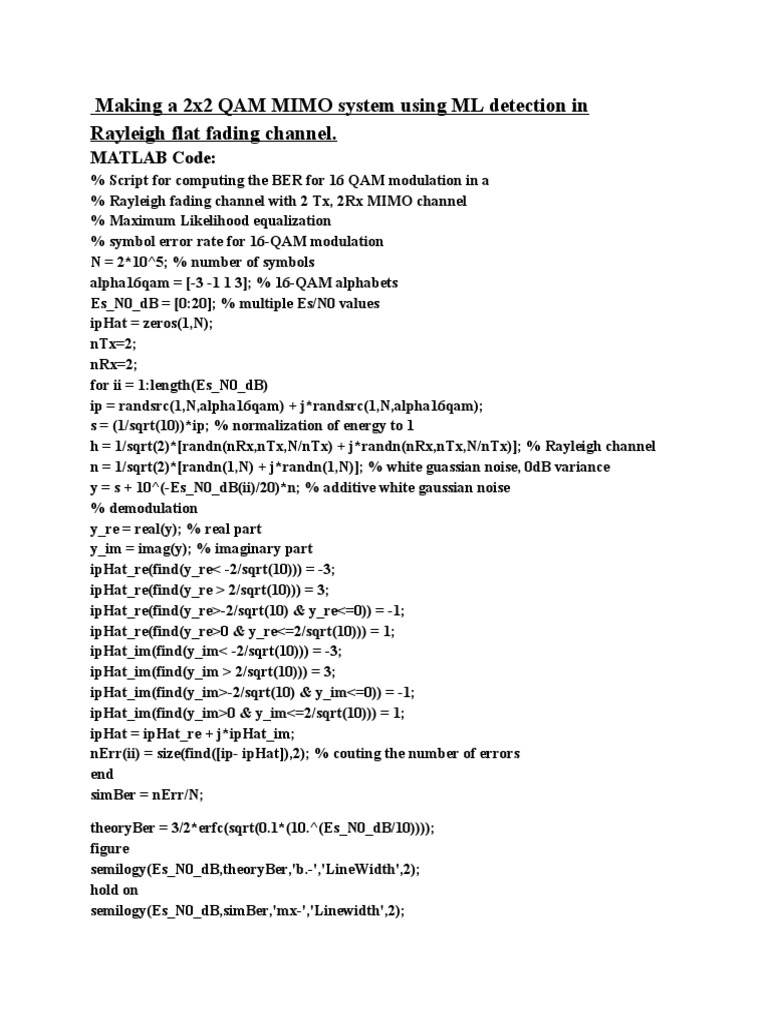 Making a 2x2 QAM MIMO system using ML detection in Rayleigh flat fading channel.

MATLAB Code:

% Script for computing the BER for 16 QAM modulation in a
% Rayleigh fading channel with 2 Tx, 2Rx MIMO channel
% Maximum Likelihood equalization
% symbol error rate for 16-QAM modulation
N = 2*10^5; % number of symbols
alpha16qam = [-3 -1 1 3]; % 16-QAM alphabets
Es_N0_dB = [0:20]; % multiple Es/N0 values
ipHat = zeros(1,N);
nTx=2;
nRx=2;
for ii = 1:length(Es_N0_dB)
ip = randsrc(1,N,alpha16qam) + j*randsrc(1,N,alpha16qam);
s = (1/sqrt(10))*ip; % normalization of energy to 1
h = 1/sqrt(2)*[randn(nRx,nTx,N/nTx) + j*randn(nRx,nTx,N/nTx)]; % Rayleigh channel
n = 1/sqrt(2)*[randn(1,N) + j*randn(1,N)]; % white guassian noise, 0dB variance
y = s + 10^(-Es_N0_dB(ii)/20)*n; % additive white gaussian noise
% demodulation
y_re = real(y); % real part
y_im = imag(y); % imaginary part
ipHat_re(find(y_re< -2/sqrt(10))) = -3;
ipHat_re(find(y_re > 2/sqrt(10))) = 3;
ipHat_re(find(y_re>-2/sqrt(10) & y_re<=0)) = -1;
ipHat_re(find(y_re>0 & y_re<=2/sqrt(10))) = 1;
ipHat_im(find(y_im< -2/sqrt(10))) = -3;
ipHat_im(find(y_im > 2/sqrt(10))) = 3;
ipHat_im(find(y_im>-2/sqrt(10) & y_im<=0)) = -1;
ipHat_im(find(y_im>0 & y_im<=2/sqrt(10))) = 1;
ipHat = ipHat_re + j*ipHat_im;
nErr(ii) = size(find([ip- ipHat]),2); % couting the number of errors
end
simBer = nErr/N;

theoryBer = 3/2*erfc(sqrt(0.1*(10.^(Es_N0_dB/10))));
figure
semilogy(Es_N0_dB,theoryBer,'b.-','LineWidth',2);
hold on
semilogy(Es_N0_dB,simBer,'mx-','Linewidth',2);